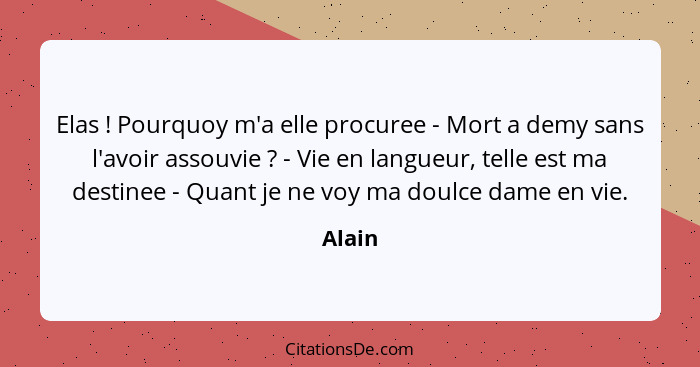 Elas ! Pourquoy m'a elle procuree - Mort a demy sans l'avoir assouvie ? - Vie en langueur, telle est ma destinee - Quant je ne voy ma doulce dame en vie.

Alain

CitationsDe.com